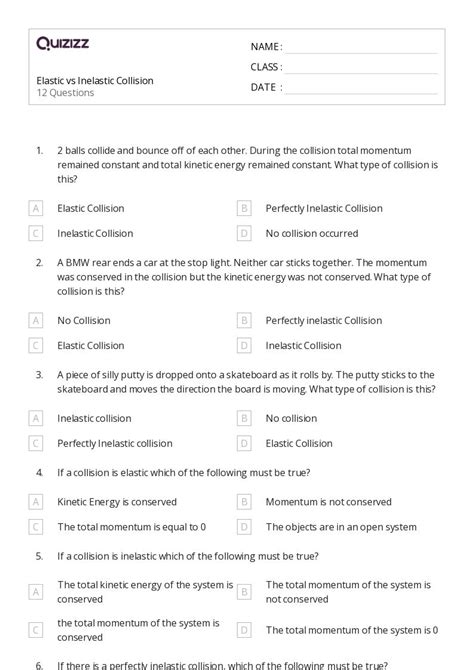 Quizizz

NAME :

CLASS :

DATE :

Elastic vs Inelastic Collision
12 Questions

1. 2 balls collide and bounce off of each other. During the collision total momentum remained constant and total kinetic energy remained constant. What type of collision is this?

A Elastic Collision
B Perfectly Inelastic Collision
C Inelastic Collision
D No collision occurred

2. A BMW rear ends a car at the stop light. Neither car sticks together. The momentum was conserved in the collision but the kinetic energy was not conserved. What type of collision is this?

A No Collision
B Perfectly inelastic Collision
C Elastic Collision
D Inelastic Collision

3. A piece of silly putty is dropped onto a skateboard as it rolls by. The putty sticks to the skateboard and moves the direction the board is moving. What type of collision is this?

A Inelastic collision
B No collision
C Perfectly Inelastic collision
D Elastic Collision

4. If a collision is elastic which of the following must be true?

A Kinetic Energy is conserved
B Momentum is not conserved
C The total momentum is equal to 0
D The objects are in an open system

5. If a collision is inelastic which of the following must be true?

A The total kinetic energy of the system is conserved
B The total momentum of the system is not conserved
C the total momentum of the system is conserved
D The total momentum of the system is 0

6. If there is a perfectly inelastic collision, which of the following must be true?